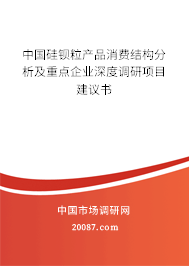 中国硅钡粒产品消费结构分析及重点企业深度调研项目建议书

中国市场调研网

20087.com